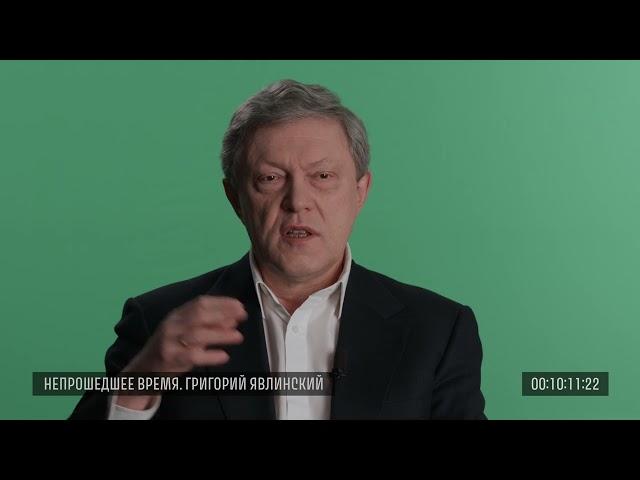 НЕПРОШЕДШЕЕ ВРЕМЯ. ГРИГОРИЙ ЯВЛИНСКИЙ

00:10:11:22